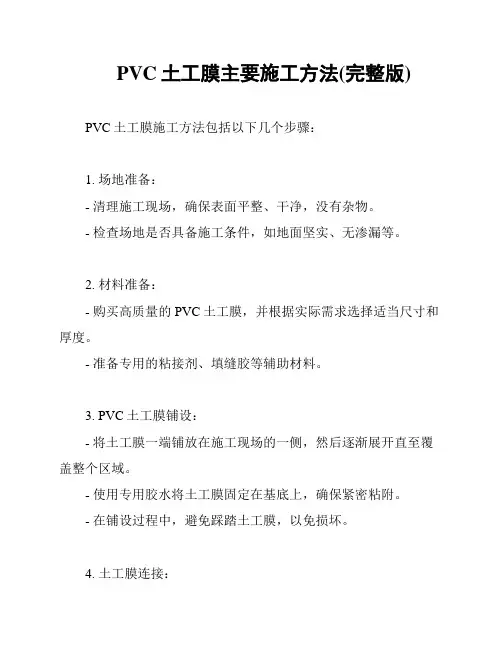 PVC 土工膜主要施工方法(完整版)

PVC 土工膜施工方法包括以下几个步骤：

1. 场地准备：

- 清理施工现场，确保表面平整、干净，没有杂物。

- 检查场地是否具备施工条件，如地面坚实、无渗漏等。

2. 材料准备：

- 购买高质量的 PVC 土工膜，并根据实际需求选择适当尺寸和厚度。

- 准备专用的粘接剂、填缝胶等辅助材料。

3. PVC 土工膜铺设：

- 将土工膜一端铺放在施工现场的一侧，然后逐渐展开直至覆盖整个区域。

- 使用专用胶水将土工膜固定在基底上，确保紧密粘附。

- 在铺设过程中，避免踩踏土工膜，以免损坏。

4. 土工膜连接：